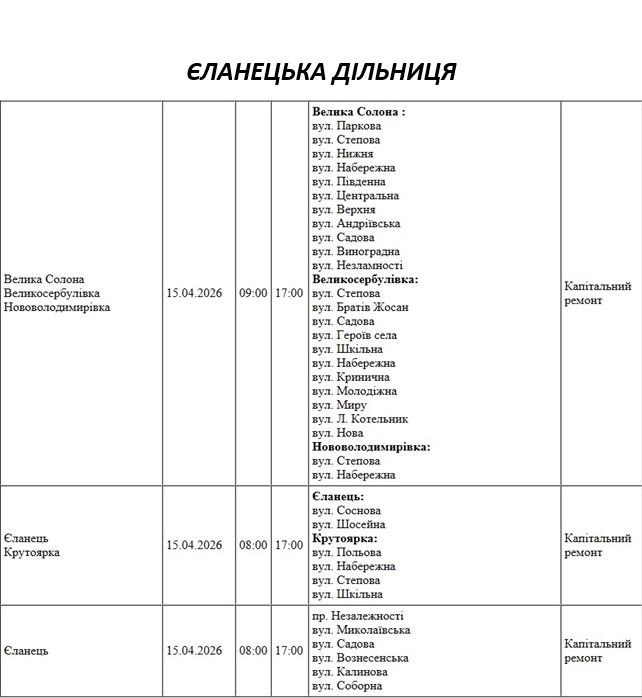 ЄЛАНЕЦЬКА ДІЛЬНИЦЯ

| | | | | | |
|---|---|---|---|---|---|
| Велика Солона Великосербулівка Нововолодимирівка | 15.04.2026 | 09:00 | 17:00 | **Велика Солона :** вул. Паркова вул. Степова вул. Нижня вул. Набережна вул. Південна вул. Центральна вул. Верхня вул. Андріївська вул. Садова вул. Виноградна вул. Незламності **Великосербулівка:** вул. Степова вул. Братів Жосан вул. Садова вул. Героїв села вул. Шкільна вул. Набережна вул. Кринична вул. Молодіжна вул. Миру вул. Л. Котельник вул. Нова **Нововолодимирівка:** вул. Степова вул. Набережна | Капітальний ремонт |
| Єланець Крутоярка | 15.04.2026 | 08:00 | 17:00 | **Єланець:** вул. Соснова вул. Шосейна **Крутоярка:** вул. Польова вул. Набережна вул. Степова вул. Шкільна | Капітальний ремонт |
| Єланець | 15.04.2026 | 08:00 | 17:00 | пр. Незалежності вул. Миколаївська вул. Садова вул. Вознесенська вул. Калинова вул. Соборна | Капітальний ремонт |